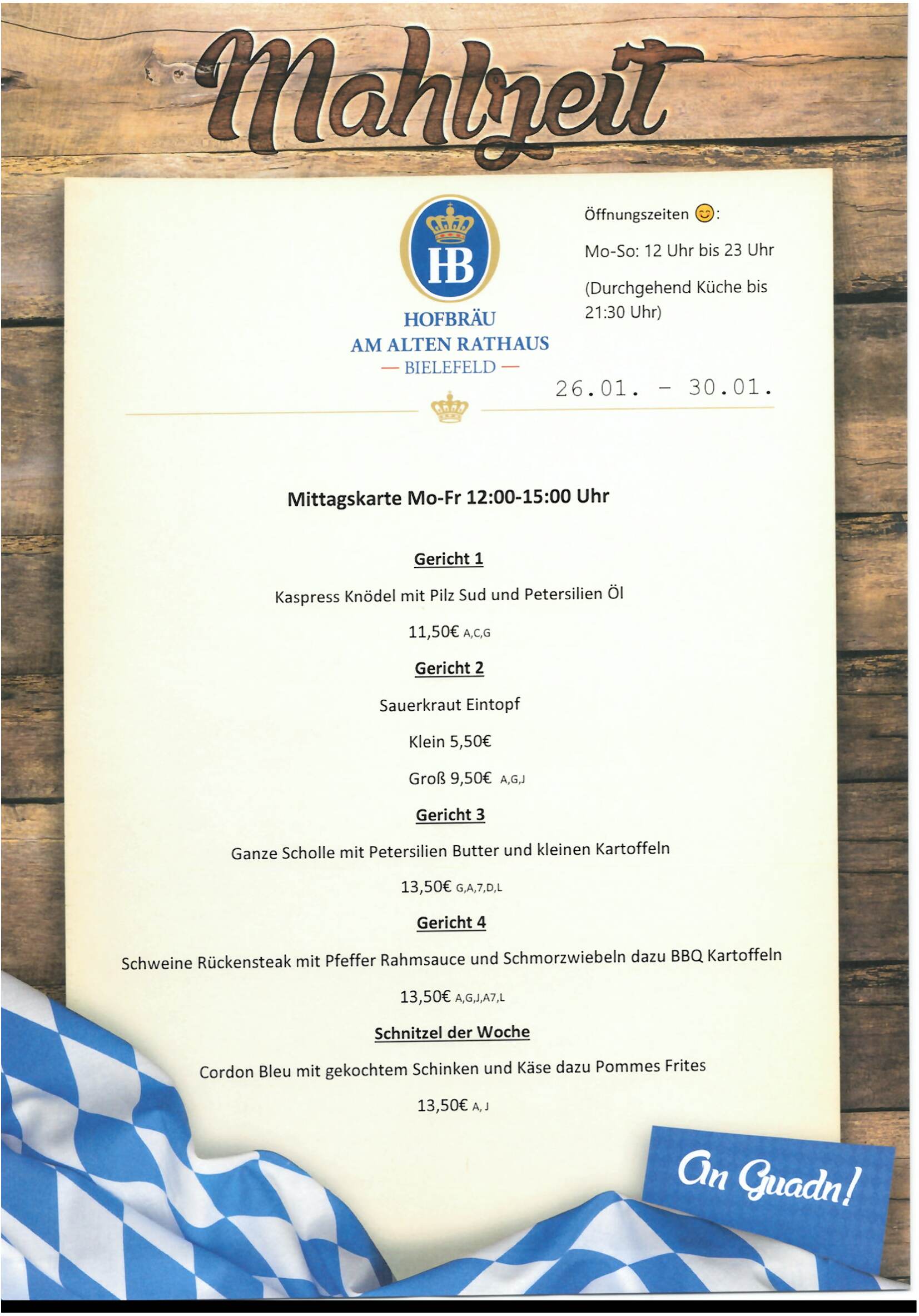 Mahlzeit

HB
HOFBRÄU
AM ALTEN RATHAUS
— BIELEFELD —

Öffnungszeiten 😊:

Mo-So: 12 Uhr bis 23 Uhr

(Durchgehend Küche bis 21:30 Uhr)

26.01. - 30.01.

Mittagskarte Mo-Fr 12:00-15:00 Uhr

Gericht 1

Kaspress Knödel mit Pilz Sud und Petersilien Öl

11,50€ A,C,G

Gericht 2

Sauerkraut Eintopf

Klein 5,50€

Groß 9,50€ A,G,J

Gericht 3

Ganze Scholle mit Petersilien Butter und kleinen Kartoffeln

13,50€ G,A,7,D,L

Gericht 4

Schweine Rückensteak mit Pfeffer Rahmsauce und Schmorzwiebeln dazu BBQ Kartoffeln

13,50€ A,G,J,A7,L

Schnitzel der Woche

Cordon Bleu mit gekochtem Schinken und Käse dazu Pommes Frites

13,50€ A, J

An Guadn!